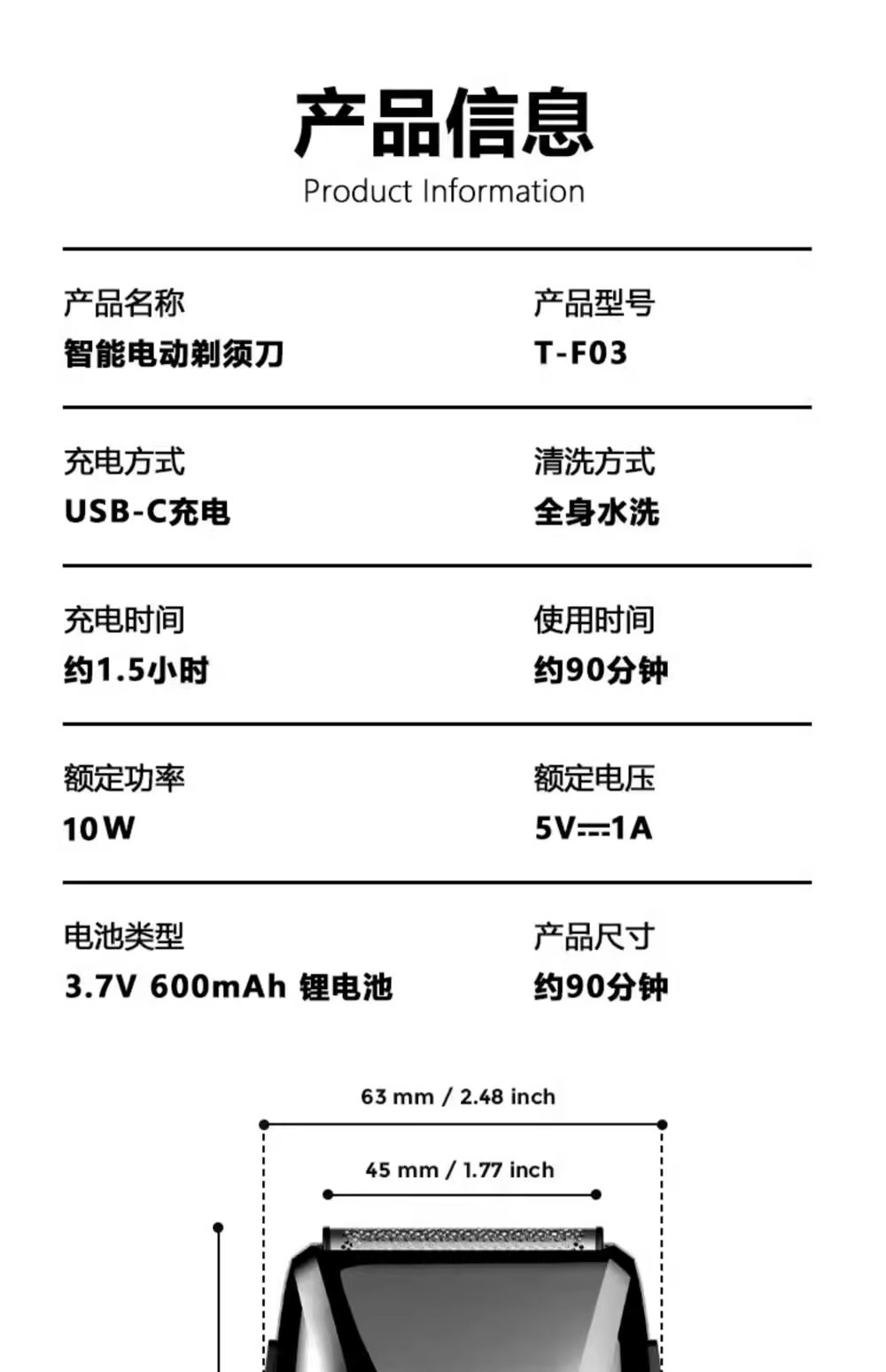 产品信息
Product Information

产品名称
智能电动剃须刀

产品型号
T-F03

充电方式
USB-C充电

清洗方式
全身水洗

充电时间
约1.5小时

使用时间
约90分钟

额定功率
10W

额定电压
5V⎓1A

电池类型
3.7V 600mAh 锂电池

产品尺寸
约90分钟

63 mm / 2.48 inch

45 mm / 1.77 inch